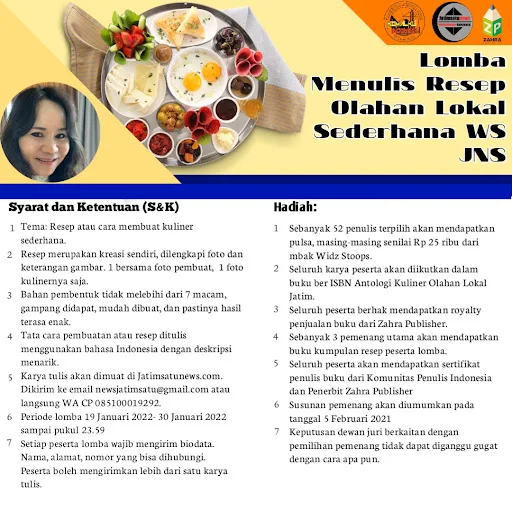 ZP
ZAHRA

Lomba Menulis Resep Olahan Lokal Sederhana WS JNS

Syarat dan Ketentuan (S&K)

1 Tema: Resep atau cara membuat kuliner sederhana.
2 Resep merupakan kreasi sendiri, dilengkapi foto dan keterangan gambar. 1 bersama foto pembuat, 1 foto kulinernya saja.
3 Bahan pembentuk tidak melebihi dari 7 macam, gampang didapat, mudah dibuat, dan pastinya hasil terasa enak.
4 Tata cara pembuatan atau resep ditulis menggunakan bahasa Indonesia dengan deskripsi menarik.
5 Karya tulis akan dimuat di Jatimsatunews.com. Dikirim ke email newsjatimsatu@gmail.com atau langsung WA CP 085100019292.
6 Periode lomba 19 Januari 2022- 30 Januari 2022 sampai pukul 23.59
7 Setiap peserta lomba wajib mengirim biodata. Nama, alamat, nomor yang bisa dihubungi. Peserta boleh mengirimkan lebih dari satu karya tulis.

Hadiah:

1 Sebanyak 52 penulis terpilih akan mendapatkan pulsa, masing-masing senilai Rp 25 ribu dari mbak Widz Stoops.
2 Seluruh karya peserta akan diikutkan dalam buku ber ISBN Antologi Kuliner Olahan Lokal Jatim.
3 Seluruh peserta berhak mendapatkan royalty penjualan buku dari Zahra Publisher.
4 Sebanyak 3 pemenang utama akan mendapatkan buku kumpulan resep peserta lomba.
5 Seluruh peserta akan mendapatkan sertifikat penulis buku dari Komunitas Penulis Indonesia dan Penerbit Zahra Publisher
6 Susunan pemenang akan diumumkan pada tanggal 5 Februari 2021
7 Keputusan dewan juri berkaitan dengan pemilihan pemenang tidak dapat diganggu gugat dengan cara apa pun.